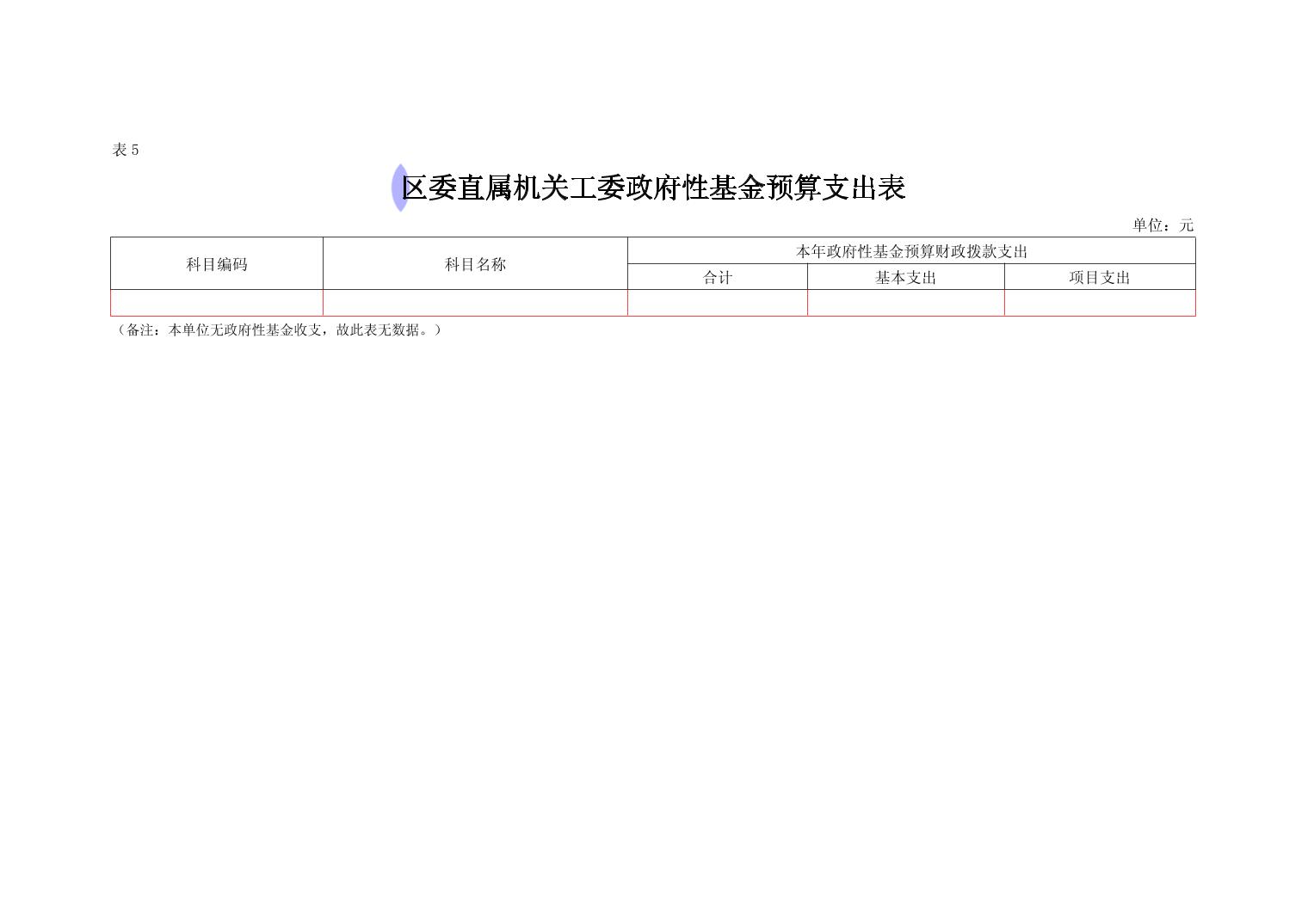 表5

区委直属机关工委政府性基金预算支出表

单位：元

| 科目编码 | 科目名称 | 本年政府性基金预算财政拨款支出 | | |
|---|---|---|---|---|
| | | 合计 | 基本支出 | 项目支出 |
| | | | | |

（备注：本单位无政府性基金收支，故此表无数据。）